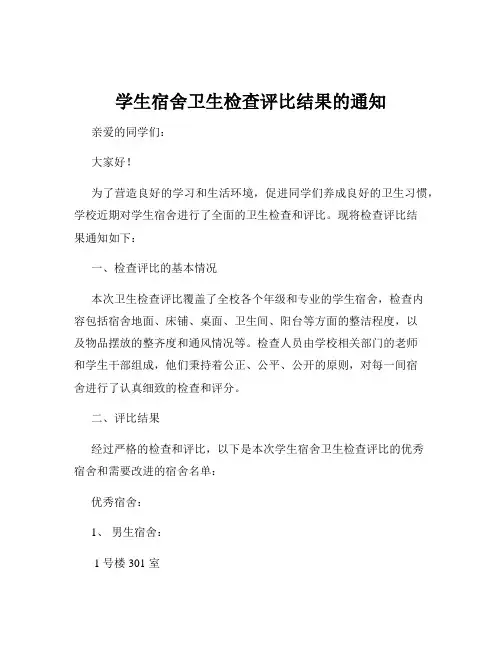 学生宿舍卫生检查评比结果的通知

亲爱的同学们：

大家好！

为了营造良好的学习和生活环境，促进同学们养成良好的卫生习惯，学校近期对学生宿舍进行了全面的卫生检查和评比。现将检查评比结果通知如下：

一、检查评比的基本情况

本次卫生检查评比覆盖了全校各个年级和专业的学生宿舍，检查内容包括宿舍地面、床铺、桌面、卫生间、阳台等方面的整洁程度，以及物品摆放的整齐度和通风情况等。检查人员由学校相关部门的老师和学生干部组成，他们秉持着公正、公平、公开的原则，对每一间宿舍进行了认真细致的检查和评分。

二、评比结果

经过严格的检查和评比，以下是本次学生宿舍卫生检查评比的优秀宿舍和需要改进的宿舍名单：

优秀宿舍：

1、 男生宿舍：

1 号楼 301 室